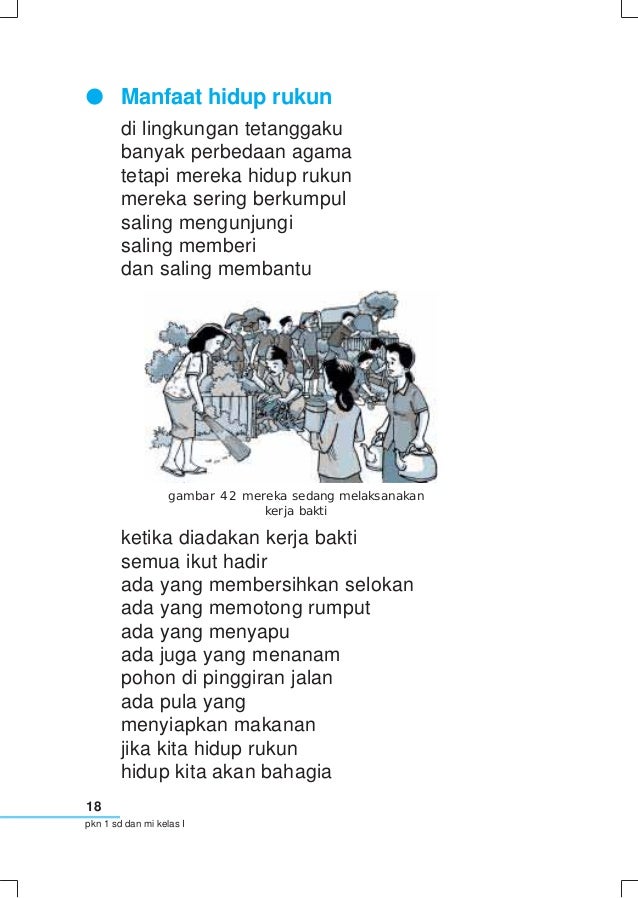 Manfaat hidup rukun

di lingkungan tetanggaku
banyak perbedaan agama
tetapi mereka hidup rukun
mereka sering berkumpul
saling mengunjungi
saling memberi
dan saling membantu

gambar 42 mereka sedang melaksanakan kerja bakti

ketika diadakan kerja bakti
semua ikut hadir
ada yang membersihkan selokan
ada yang memotong rumput
ada yang menyapu
ada juga yang menanam
pohon di pinggiran jalan
ada pula yang
menyiapkan makanan
jika kita hidup rukun
hidup kita akan bahagia

18
pkn 1 sd dan mi kelas I